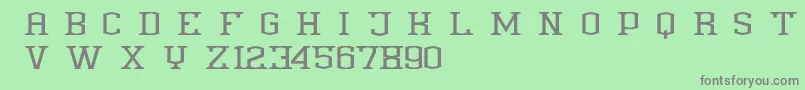 A B C D E F G H I J K L M N O P Q R S T
V W X Y Z1234567890

fontsforyou.com